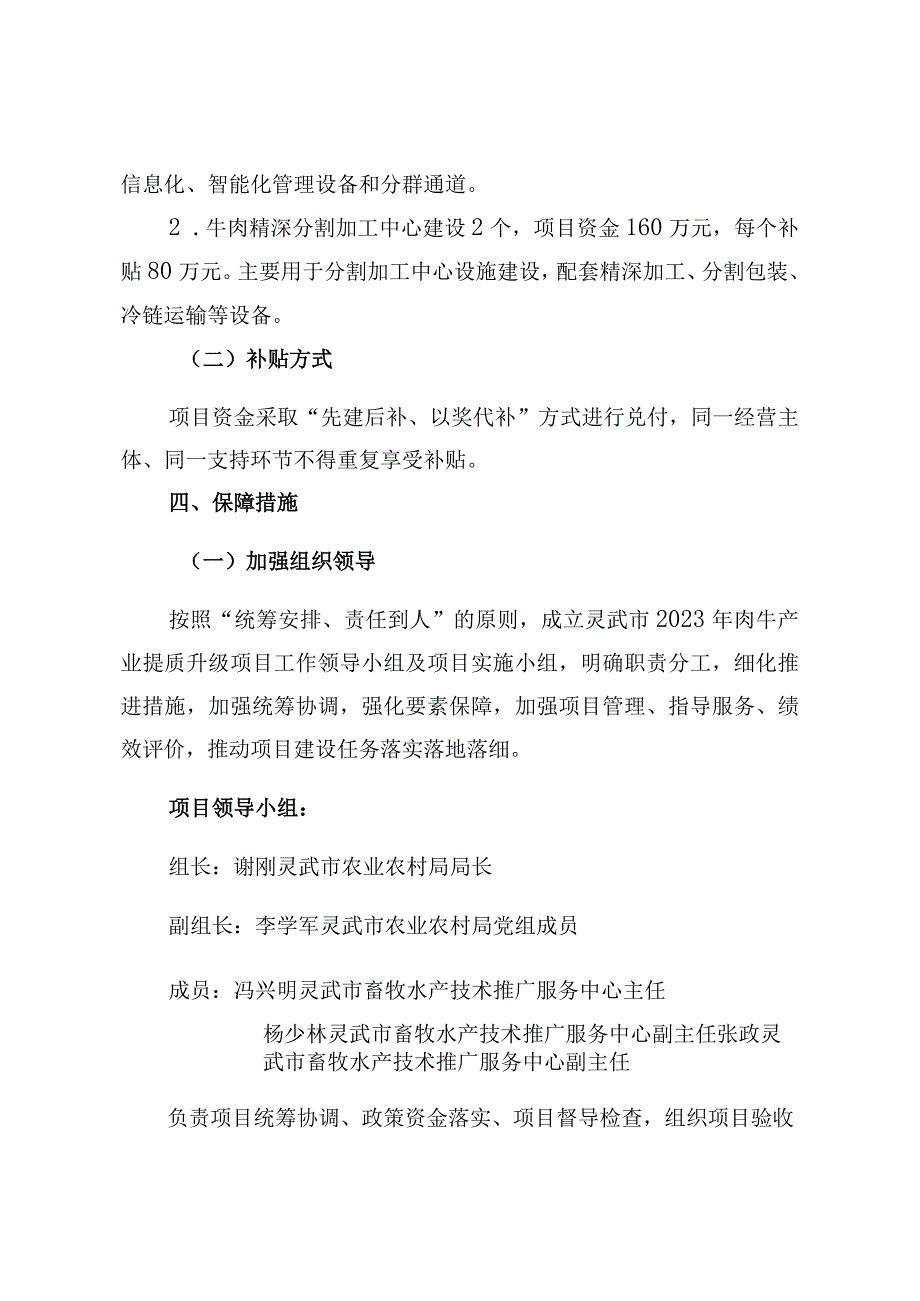 信息化、智能化管理设备和分群通道。

2．牛肉精深分割加工中心建设2个，项目资金160万元，每个补贴80万元。主要用于分割加工中心设施建设，配套精深加工、分割包装、冷链运输等设备。

（二）补贴方式

项目资金采取“先建后补、以奖代补”方式进行兑付，同一经营主体、同一支持环节不得重复享受补贴。

四、保障措施

（一）加强组织领导

按照“统筹安排、责任到人”的原则，成立灵武市2023年肉牛产业提质升级项目工作领导小组及项目实施小组，明确职责分工，细化推进措施，加强统筹协调，强化要素保障，加强项目管理、指导服务、绩效评价，推动项目建设任务落实落地落细。

项目领导小组：

组长：谢刚灵武市农业农村局局长

副组长：李学军灵武市农业农村局党组成员

成员：冯兴明灵武市畜牧水产技术推广服务中心主任

杨少林灵武市畜牧水产技术推广服务中心副主任张政灵武市畜牧水产技术推广服务中心副主任

负责项目统筹协调、政策资金落实、项目督导检查，组织项目验收